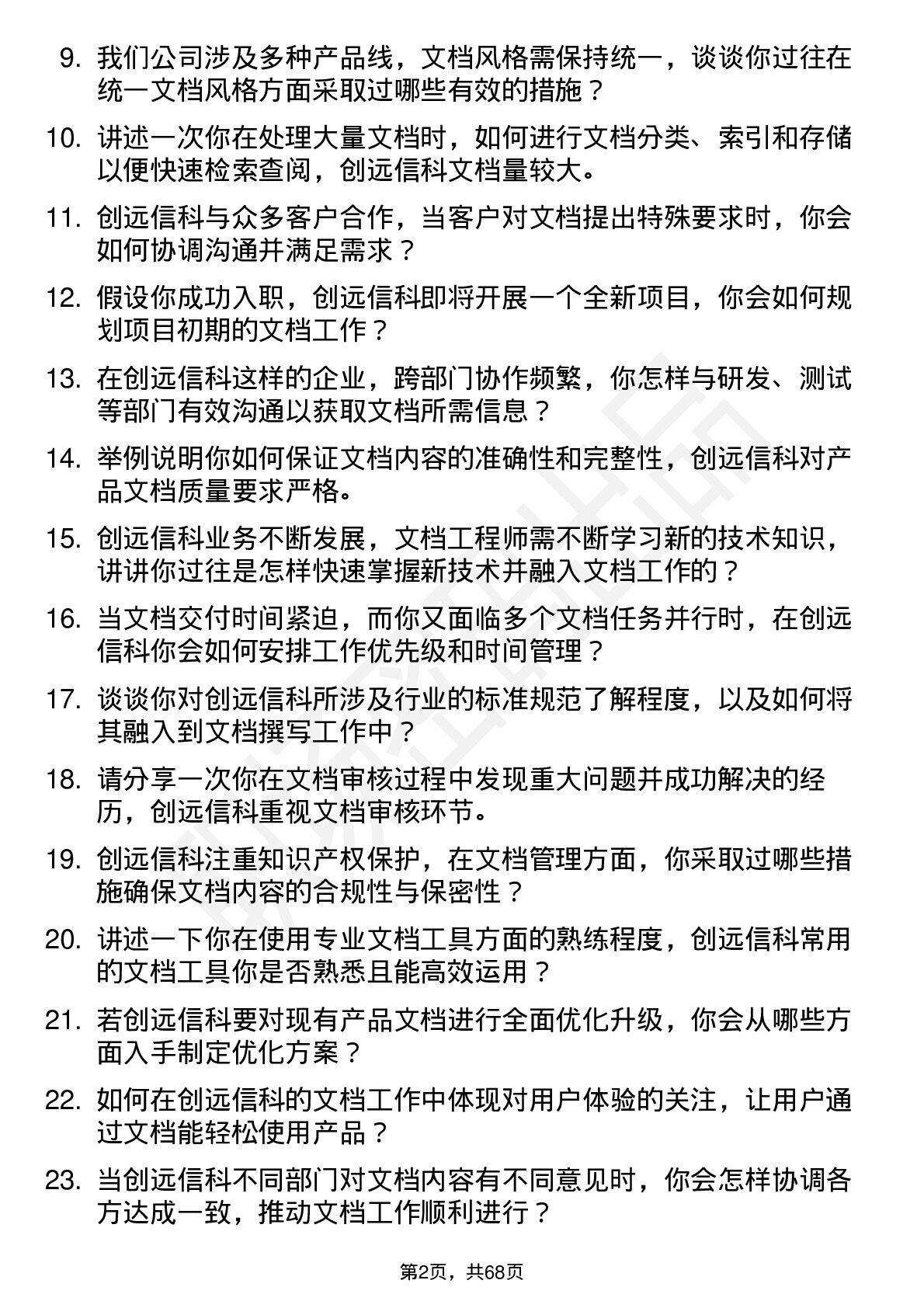 9. 我们公司涉及多种产品线，文档风格需保持统一，谈谈你过往在统一文档风格方面采取过哪些有效的措施？

10. 讲述一次你在处理大量文档时，如何进行文档分类、索引和存储以便快速检索查阅，创远信科文档量较大。

11. 创远信科与众多客户合作，当客户对文档提出特殊要求时，你会如何协调沟通并满足需求？

12. 假设你成功入职，创远信科即将开展一个全新项目，你会如何规划项目初期的文档工作？

13. 在创远信科这样的企业，跨部门协作频繁，你怎样与研发、测试等部门有效沟通以获取文档所需信息？

14. 举例说明你如何保证文档内容的准确性和完整性，创远信科对产品文档质量要求严格。

15. 创远信科业务不断发展，文档工程师需不断学习新的技术知识，讲讲你过往是怎样快速掌握新技术并融入文档工作的？

16. 当文档交付时间紧迫，而你又面临多个文档任务并行时，在创远信科你会如何安排工作优先级和时间管理？

17. 谈谈你对创远信科所涉及行业的标准规范了解程度，以及如何将其融入到文档撰写工作中？

18. 请分享一次你在文档审核过程中发现重大问题并成功解决的经历，创远信科重视文档审核环节。

19. 创远信科注重知识产权保护，在文档管理方面，你采取过哪些措施确保文档内容的合规性与保密性？

20. 讲述一下你在使用专业文档工具方面的熟练程度，创远信科常用的文档工具你是否熟悉且能高效运用？

21. 若创远信科要对现有产品文档进行全面优化升级，你会从哪些方面入手制定优化方案？

22. 如何在创远信科的文档工作中体现对用户体验的关注，让用户通过文档能轻松使用产品？

23. 当创远信科不同部门对文档内容有不同意见时，你会怎样协调各方达成一致，推动文档工作顺利进行？

第2页，共68页